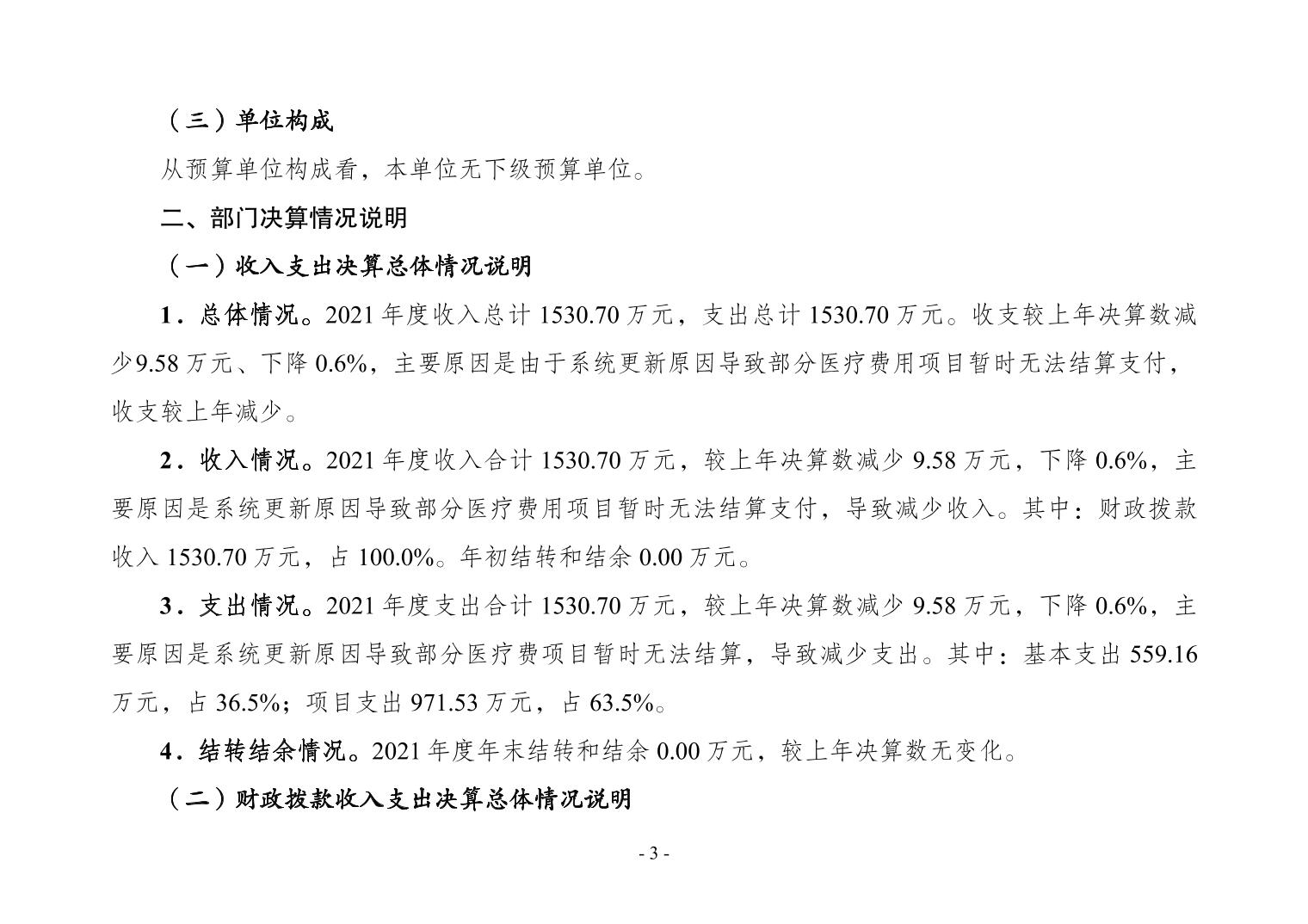 （三）单位构成

从预算单位构成看，本单位无下级预算单位。

二、部门决算情况说明

（一）收入支出决算总体情况说明

1．总体情况。2021 年度收入总计 1530.70 万元，支出总计 1530.70 万元。收支较上年决算数减少9.58 万元、下降 0.6%，主要原因是由于系统更新原因导致部分医疗费用项目暂时无法结算支付，收支较上年减少。

2．收入情况。2021 年度收入合计 1530.70 万元，较上年决算数减少 9.58 万元，下降 0.6%，主要原因是系统更新原因导致部分医疗费用项目暂时无法结算支付，导致减少收入。其中：财政拨款收入 1530.70 万元，占 100.0%。年初结转和结余 0.00 万元。

3．支出情况。2021 年度支出合计 1530.70 万元，较上年决算数减少 9.58 万元，下降 0.6%，主要原因是系统更新原因导致部分医疗费项目暂时无法结算，导致减少支出。其中：基本支出 559.16 万元，占 36.5%；项目支出 971.53 万元，占 63.5%。

4．结转结余情况。2021 年度年末结转和结余 0.00 万元，较上年决算数无变化。

（二）财政拨款收入支出决算总体情况说明

- 3 -